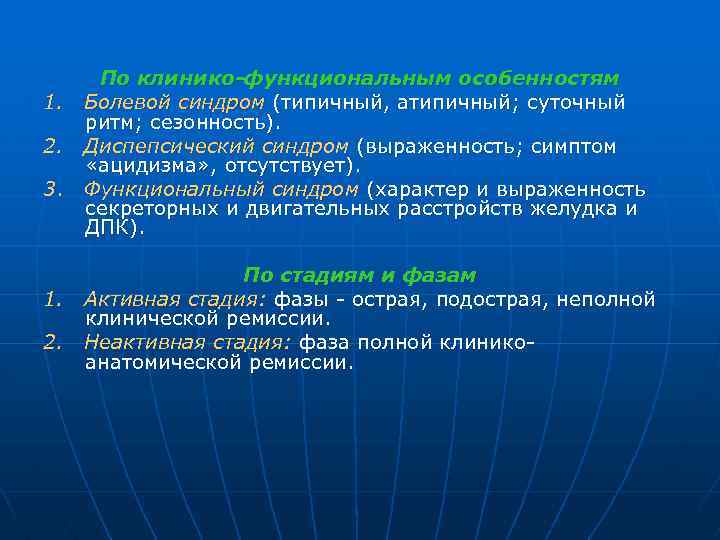 По клинико-функциональным особенностям

1. Болевой синдром (типичный, атипичный; суточный ритм; сезонность).
2. Диспепсический синдром (выраженность; симптом «ацидизма», отсутствует).
3. Функциональный синдром (характер и выраженность секреторных и двигательных расстройств желудка и ДПК).

По стадиям и фазам

1. Активная стадия: фазы - острая, подострая, неполной клинической ремиссии.
2. Неактивная стадия: фаза полной клинико-анатомической ремиссии.